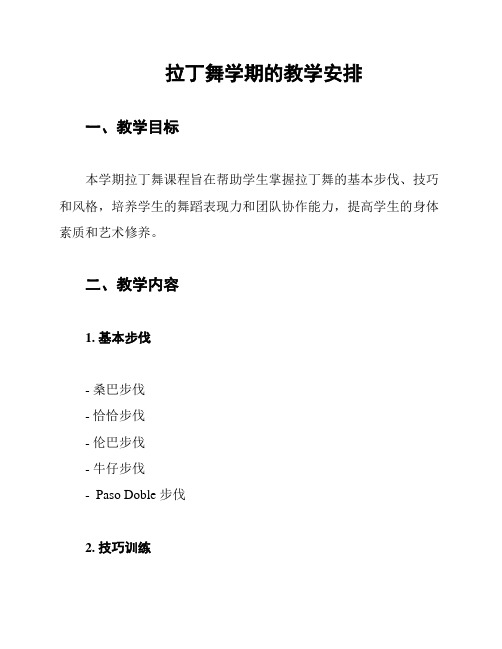 拉丁舞学期的教学安排

一、教学目标

本学期拉丁舞课程旨在帮助学生掌握拉丁舞的基本步伐、技巧和风格，培养学生的舞蹈表现力和团队协作能力，提高学生的身体素质和艺术修养。

二、教学内容

1. 基本步伐

- 桑巴步伐
- 恰恰步伐
- 伦巴步伐
- 牛仔步伐
- Paso Doble 步伐

2. 技巧训练